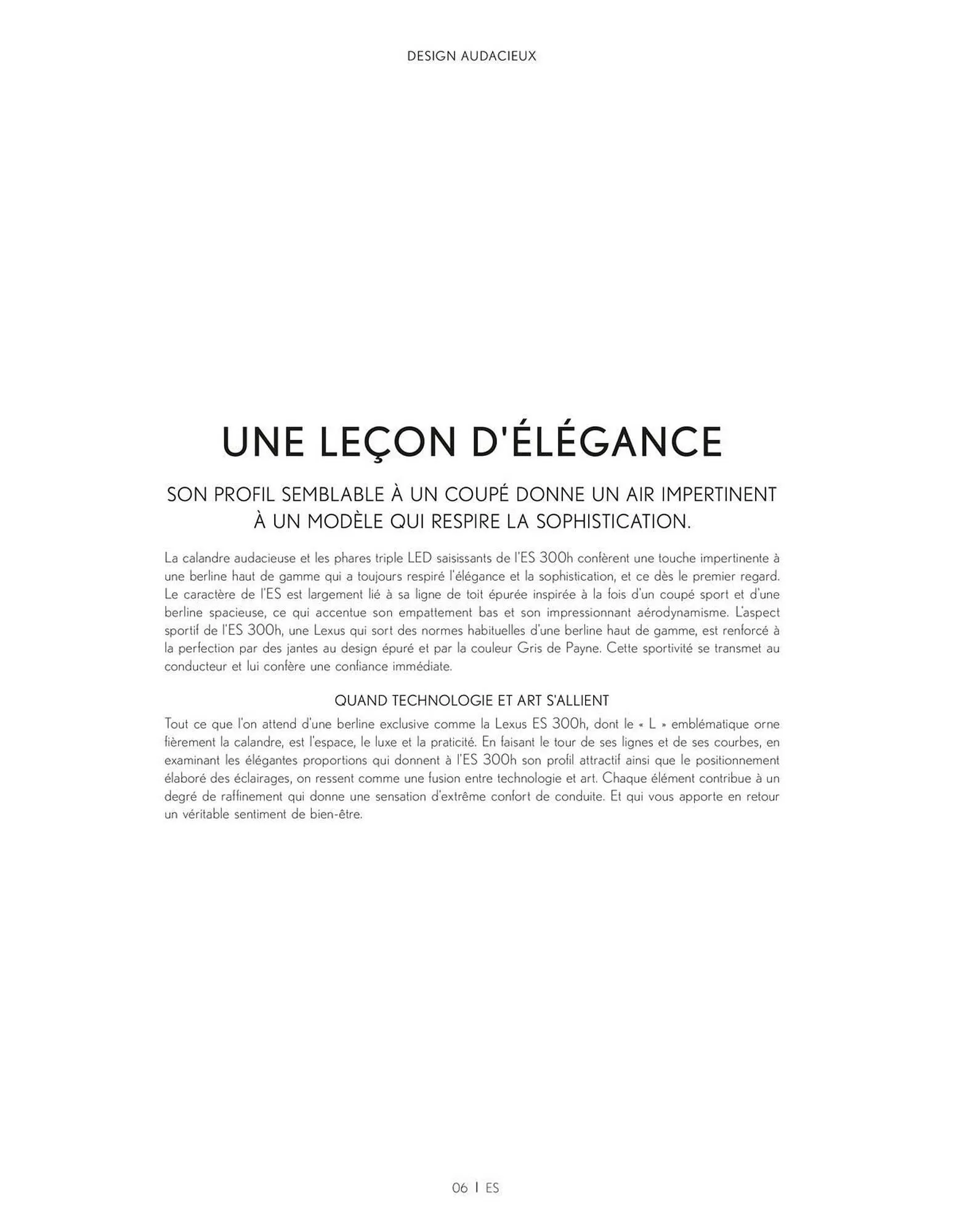 DESIGN AUDACIEUX

UNE LEÇON D'ÉLÉGANCE

SON PROFIL SEMBLABLE À UN COUPÉ DONNE UN AIR IMPERTINENT À UN MODÈLE QUI RESPIRE LA SOPHISTICATION.

La calandre audacieuse et les phares triple LED saisissants de l'ES 300h confèrent une touche impertinente à une berline haut de gamme qui a toujours respiré l'élégance et la sophistication, et ce dès le premier regard. Le caractère de l'ES est largement lié à sa ligne de toit épurée inspirée à la fois d'un coupé sport et d'une berline spacieuse, ce qui accentue son empattement bas et son impressionnant aérodynamisme. L'aspect sportif de l'ES 300h, une Lexus qui sort des normes habituelles d'une berline haut de gamme, est renforcé à la perfection par des jantes au design épuré et par la couleur Gris de Payne. Cette sportivité se transmet au conducteur et lui confère une confiance immédiate.

QUAND TECHNOLOGIE ET ART S'ALLIENT

Tout ce que l'on attend d'une berline exclusive comme la Lexus ES 300h, dont le « L » emblématique orne fièrement la calandre, est l'espace, le luxe et la praticité. En faisant le tour de ses lignes et de ses courbes, en examinant les élégantes proportions qui donnent à l'ES 300h son profil attractif ainsi que le positionnement élaboré des éclairages, on ressent comme une fusion entre technologie et art. Chaque élément contribue à un degré de raffinement qui donne une sensation d'extrême confort de conduite. Et qui vous apporte en retour un véritable sentiment de bien-être.

06 | ES